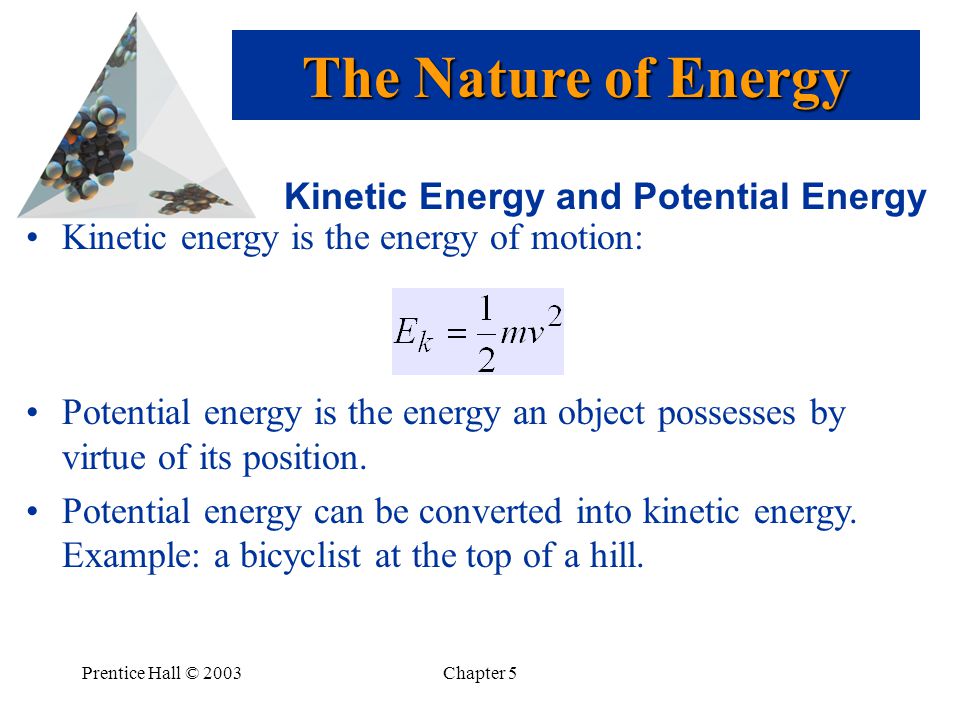 The Nature of Energy

Kinetic Energy and Potential Energy

• Kinetic energy is the energy of motion:

$E_k = \frac{1}{2}mv^2$

• Potential energy is the energy an object possesses by virtue of its position.

• Potential energy can be converted into kinetic energy. Example: a bicyclist at the top of a hill.

Prentice Hall © 2003

Chapter 5